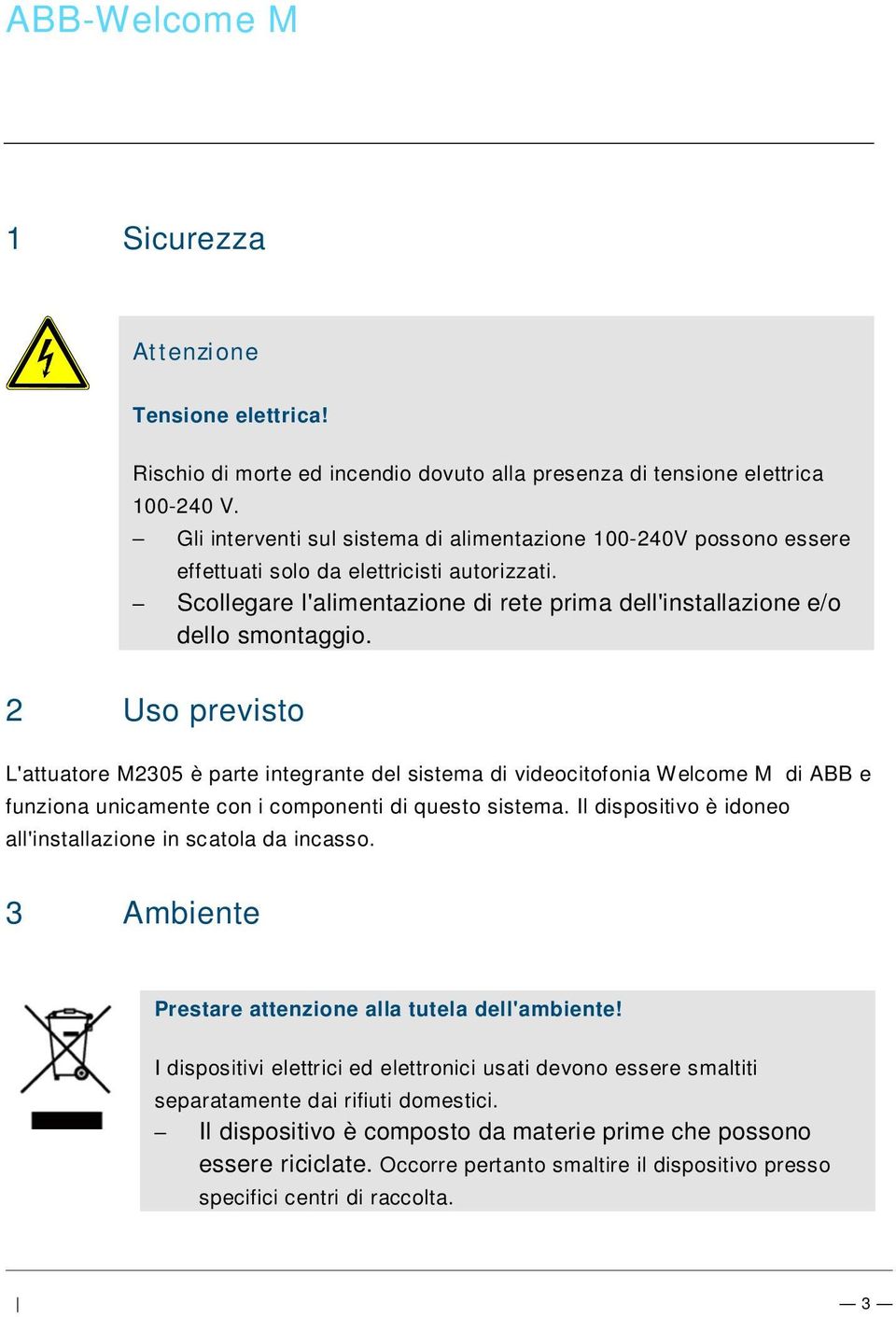 ABB-Welcome M

1 Sicurezza

Attenzione

Tensione elettrica!

Rischio di morte ed incendio dovuto alla presenza di tensione elettrica 100-240 V.
– Gli interventi sul sistema di alimentazione 100-240V possono essere effettuati solo da elettricisti autorizzati.
– Scollegare l'alimentazione di rete prima dell'installazione e/o dello smontaggio.

2 Uso previsto

L'attuatore M2305 è parte integrante del sistema di videocitofonia Welcome M di ABB e funziona unicamente con i componenti di questo sistema. Il dispositivo è idoneo all'installazione in scatola da incasso.

3 Ambiente

Prestare attenzione alla tutela dell'ambiente!

I dispositivi elettrici ed elettronici usati devono essere smaltiti separatamente dai rifiuti domestici.
– Il dispositivo è composto da materie prime che possono essere riciclate. Occorre pertanto smaltire il dispositivo presso specifici centri di raccolta.

|

— 3 —